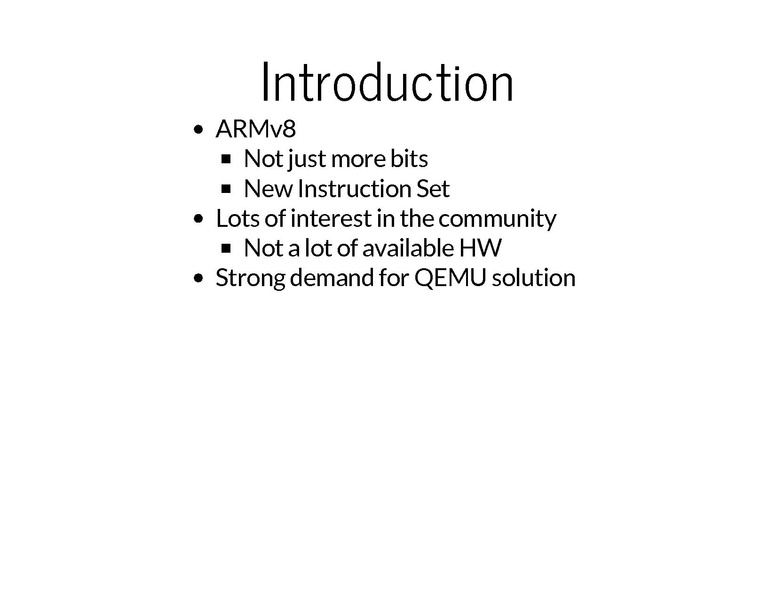 Introduction

- ARMv8
  - Not just more bits
  - New Instruction Set
- Lots of interest in the community
  - Not a lot of available HW
- Strong demand for QEMU solution